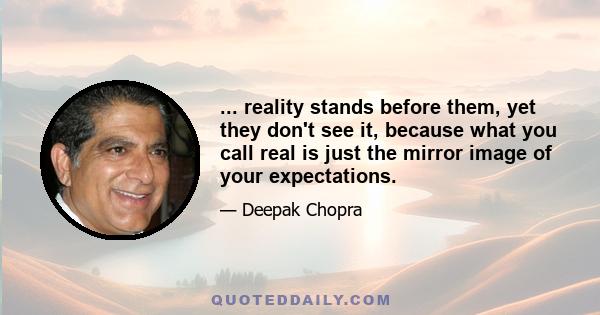 ... reality stands before them, yet they don't see it, because what you call real is just the mirror image of your expectations.

— Deepak Chopra

QUOTEDDAILY.COM